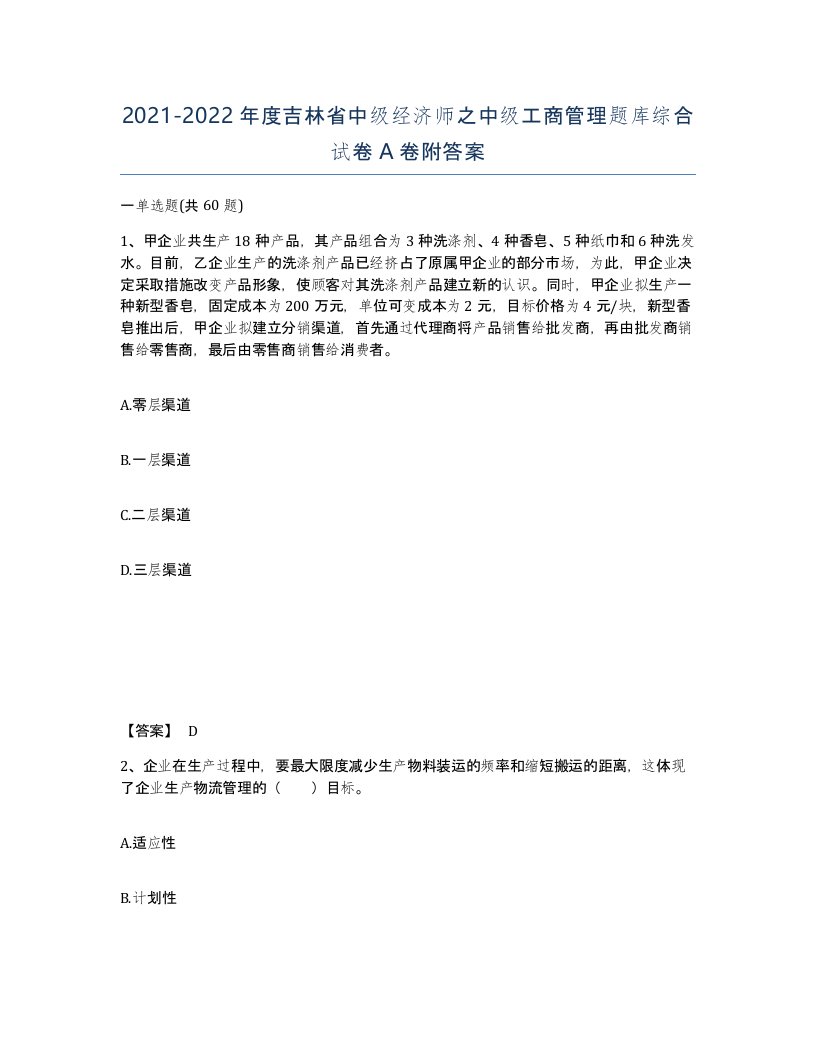 2021-2022年度吉林省中级经济师之中级工商管理题库综合试卷A卷附答案

一单选题(共60题)

1、甲企业共生产18种产品，其产品组合为3种洗涤剂、4种香皂、5种纸巾和6种洗发水。目前，乙企业生产的洗涤剂产品已经挤占了原属甲企业的部分市场，为此，甲企业决定采取措施改变产品形象，使顾客对其洗涤剂产品建立新的认识。同时，甲企业拟生产一种新型香皂，固定成本为200万元，单位可变成本为2元，目标价格为4元/块，新型香皂推出后，甲企业拟建立分销渠道，首先通过代理商将产品销售给批发商，再由批发商销售给零售商，最后由零售商销售给消费者。

A.零层渠道

B.一层渠道

C.二层渠道

D.三层渠道

【答案】 D

2、企业在生产过程中，要最大限度减少生产物料装运的频率和缩短搬运的距离，这体现了企业生产物流管理的（ ）目标。

A.适应性

B.计划性